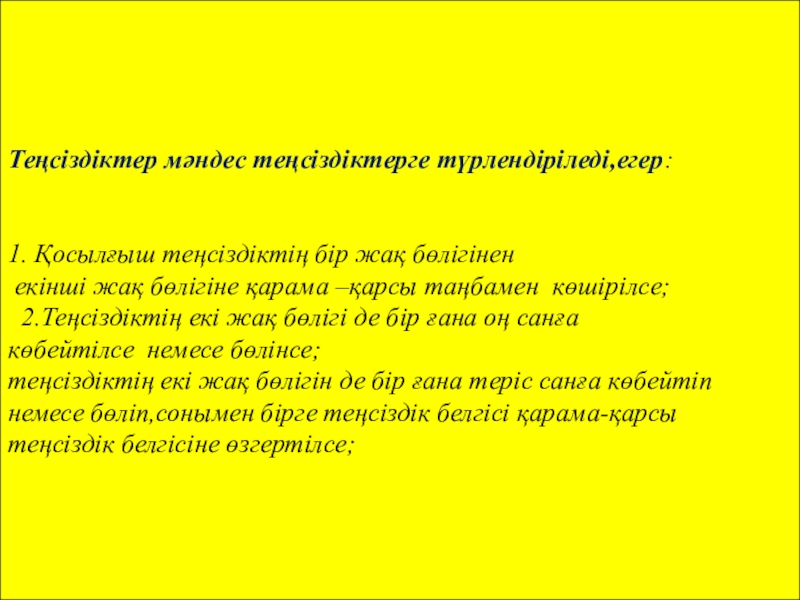 Теңсіздіктер мәндес теңсіздіктерге түрлендіріледі,егер:

1. Қосылғыш теңсіздіктің бір жақ бөлігінен екінші жақ бөлігіне қарама –қарсы таңбамен көшірілсе;

2.Теңсіздіктің екі жақ бөлігі де бір ғана оң санға көбейтілсе немесе бөлінсе;
теңсіздіктің екі жақ бөлігін де бір ғана теріс санға көбейтіп немесе бөліп,сонымен бірге теңсіздік белгісі қарама-қарсы теңсіздік белгісіне өзгертілсе;